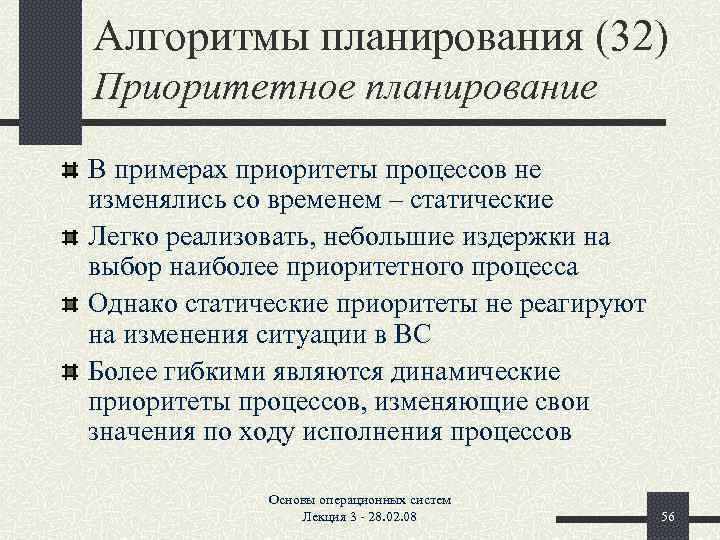 Алгоритмы планирования (32)
Приоритетное планирование

В примерах приоритеты процессов не изменялись со временем – статические

Легко реализовать, небольшие издержки на выбор наиболее приоритетного процесса

Однако статические приоритеты не реагируют на изменения ситуации в ВС

Более гибкими являются динамические приоритеты процессов, изменяющие свои значения по ходу исполнения процессов

Основы операционных систем
Лекция 3 - 28.02.08

56